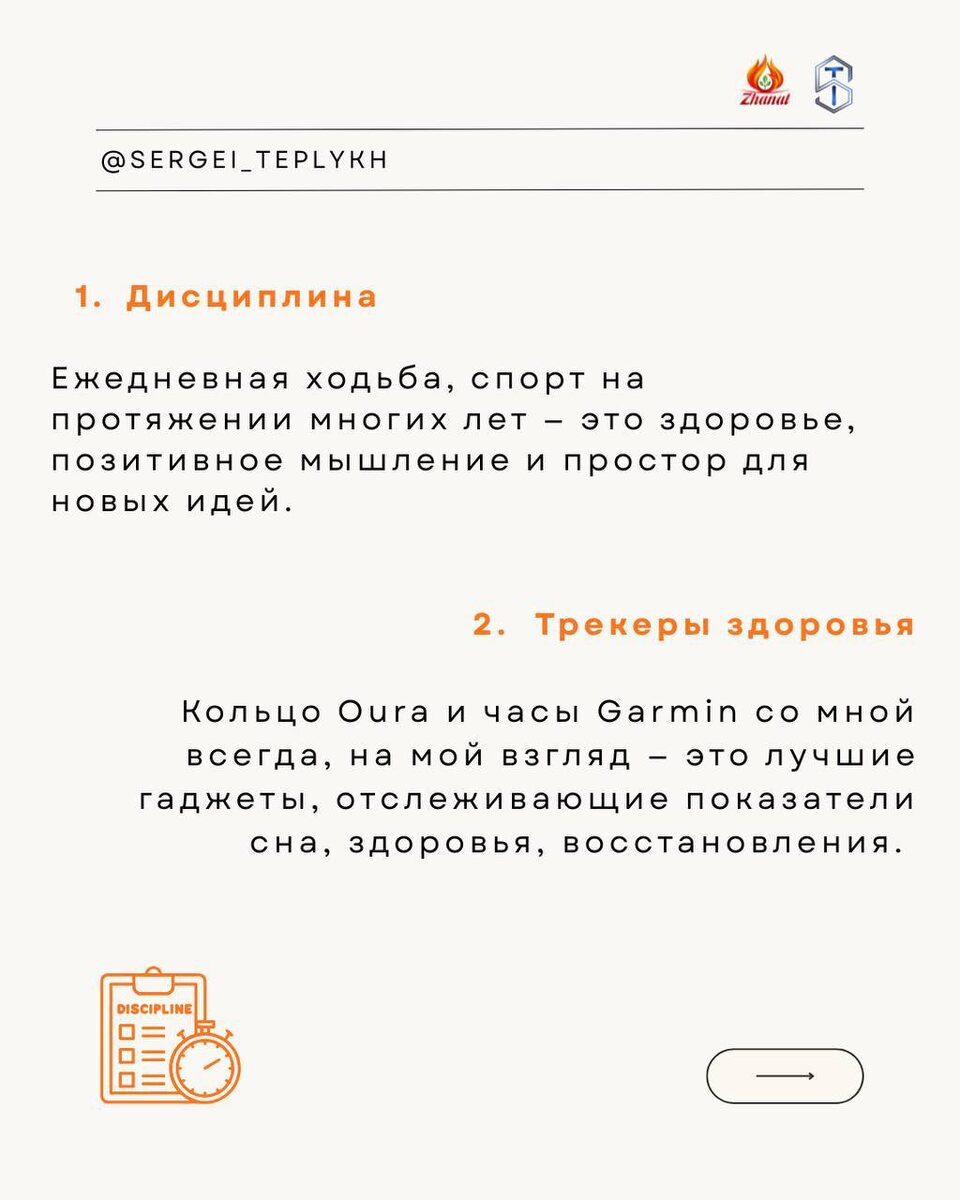 Zhanat

@SERGEI_TEPLYKH

1. Дисциплина

Ежедневная ходьба, спорт на протяжении многих лет – это здоровье, позитивное мышление и простор для новых идей.

2. Трекеры здоровья

Кольцо Oura и часы Garmin со мной всегда, на мой взгляд – это лучшие гаджеты, отслеживающие показатели сна, здоровья, восстановления.

DISCIPLINE